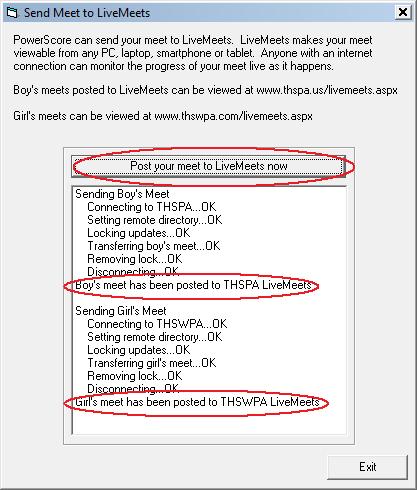 Send Meet to LiveMeets

PowerScore can send your meet to LiveMeets. LiveMeets makes your meet viewable from any PC, laptop, smartphone or tablet. Anyone with an internet connection can monitor the progress of your meet live as it happens.

Boy's meets posted to LiveMeets can be viewed at www.thspa.us/livemeets.aspx

Girl's meets can be viewed at www.thswpa.com/livemeets.aspx

Post your meet to LiveMeets now

Sending Boy's Meet
Connecting to THSPA...OK
Setting remote directory...OK
Locking updates...OK
Transferring boy's meet...OK
Removing lock...OK
Disconnecting...OK
Boy's meet has been posted to THSPA LiveMeets

Sending Girl's Meet
Connecting to THSWPA...OK
Setting remote directory...OK
Locking updates...OK
Transferring girl's meet...OK
Removing lock...OK
Disconnecting...OK
Girl's meet has been posted to THSWPA LiveMeets

Exit